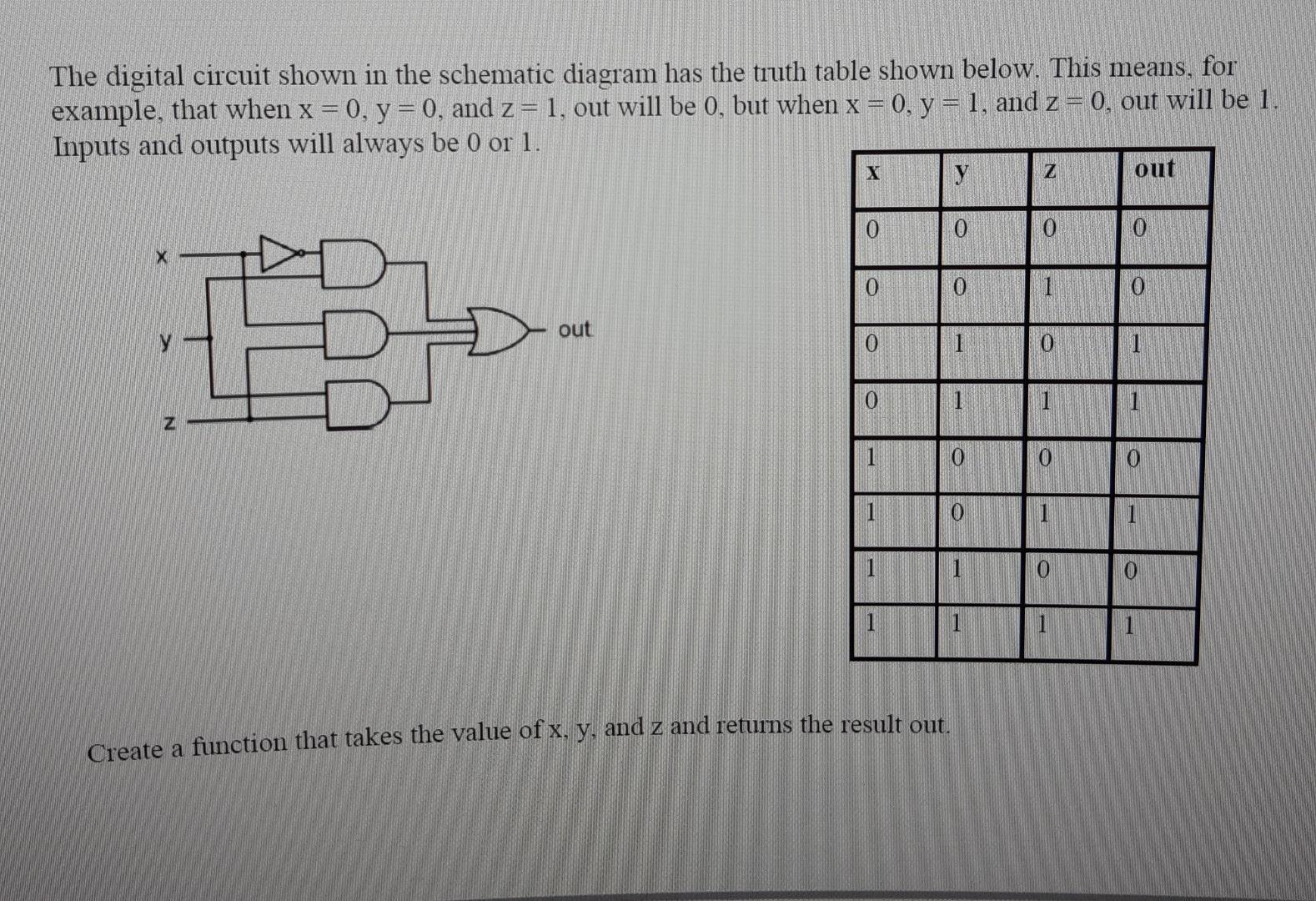 The digital circuit shown in the schematic diagram has the truth table shown below. This means, for example, that when x = 0, y = 0, and z = 1, out will be 0, but when x = 0, y = 1, and z = 0, out will be 1. Inputs and outputs will always be 0 or 1.

x

y

z

out

| x | y | z | out |
|---|---|---|---|
| 0 | 0 | 0 | 0 |
| 0 | 0 | 1 | 0 |
| 0 | 1 | 0 | 1 |
| 0 | 1 | 1 | 1 |
| 1 | 0 | 0 | 0 |
| 1 | 0 | 1 | 1 |
| 1 | 1 | 0 | 0 |
| 1 | 1 | 1 | 1 |

Create a function that takes the value of x, y, and z and returns the result out.